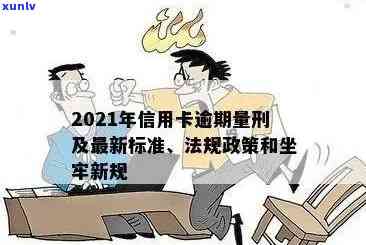 xunlv

2021年信用卡逾期量刑及最新标准、法规政策和坐牢新规